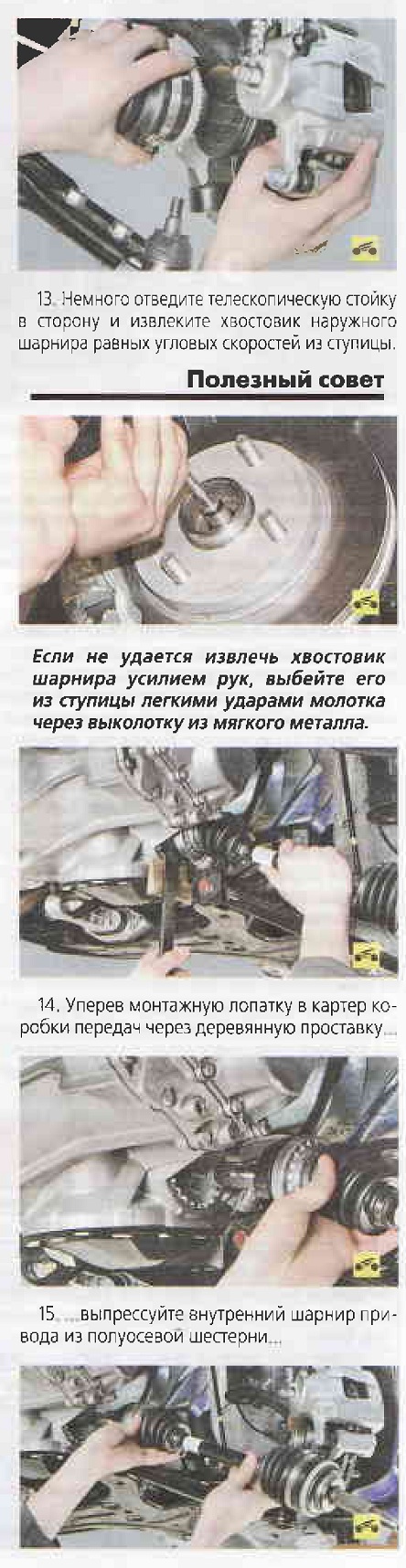 13. Немного отведите телескопическую стойку в сторону и извлеките хвостовик наружного шарнира равных угловых скоростей из ступицы.

Полезный совет

Если не удается извлечь хвостовик шарнира усилием рук, выбейте его из ступицы легкими ударами молотка через выколотку из мягкого металла.

14. Уперев монтажную лопатку в картер коробки передач через деревянную проставку...

15. ...выпрессуйте внутренний шарнир привода из полуосевой шестерни...